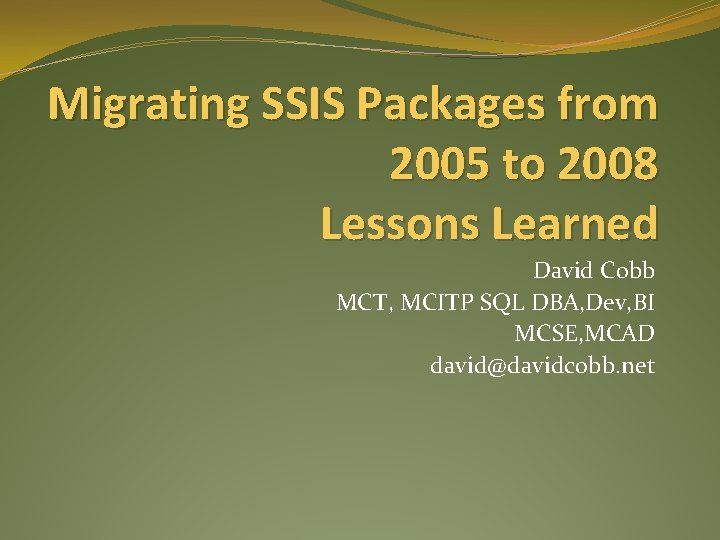 Migrating SSIS Packages from 2005 to 2008
Lessons Learned

David Cobb
MCT, MCITP SQL DBA,Dev,BI
MCSE,MCAD
david@davidcobb.net